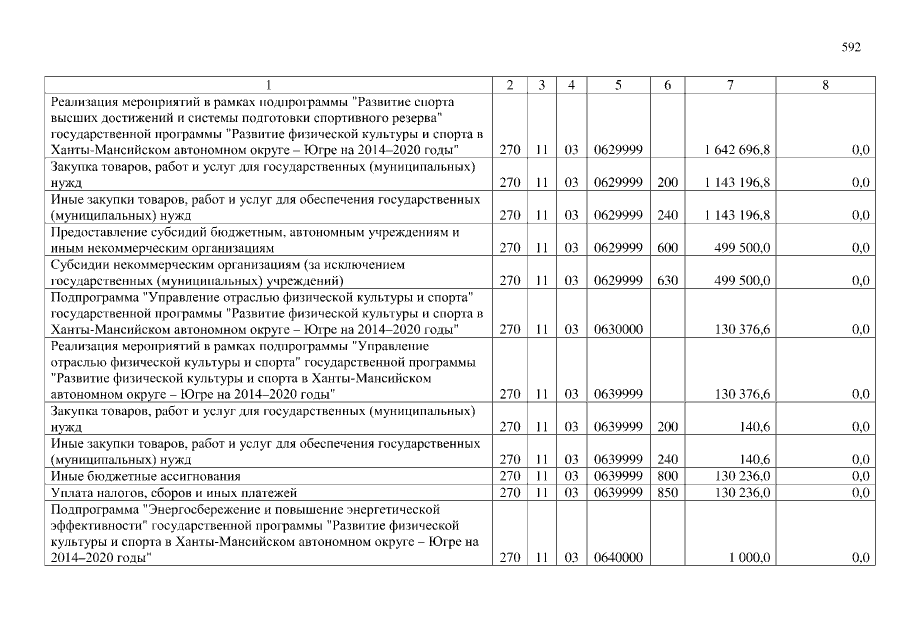 592

| 1 | 2 | 3 | 4 | 5 | 6 | 7 | 8 |
|---|---|---|---|---|---|---|---|
| Реализация мероприятий в рамках подпрограммы "Развитие спорта высших достижений и системы подготовки спортивного резерва" государственной программы "Развитие физической культуры и спорта в Ханты-Мансийском автономном округе – Югре на 2014–2020 годы" | 270 | 11 | 03 | 0629999 | | 1 642 696,8 | 0,0 |
| Закупка товаров, работ и услуг для государственных (муниципальных) нужд | 270 | 11 | 03 | 0629999 | 200 | 1 143 196,8 | 0,0 |
| Иные закупки товаров, работ и услуг для обеспечения государственных (муниципальных) нужд | 270 | 11 | 03 | 0629999 | 240 | 1 143 196,8 | 0,0 |
| Предоставление субсидий бюджетным, автономным учреждениям и иным некоммерческим организациям | 270 | 11 | 03 | 0629999 | 600 | 499 500,0 | 0,0 |
| Субсидии некоммерческим организациям (за исключением государственных (муниципальных) учреждений) | 270 | 11 | 03 | 0629999 | 630 | 499 500,0 | 0,0 |
| Подпрограмма "Управление отраслью физической культуры и спорта" государственной программы "Развитие физической культуры и спорта в Ханты-Мансийском автономном округе – Югре на 2014–2020 годы" | 270 | 11 | 03 | 0630000 | | 130 376,6 | 0,0 |
| Реализация мероприятий в рамках подпрограммы "Управление отраслью физической культуры и спорта" государственной программы "Развитие физической культуры и спорта в Ханты-Мансийском автономном округе – Югре на 2014–2020 годы" | 270 | 11 | 03 | 0639999 | | 130 376,6 | 0,0 |
| Закупка товаров, работ и услуг для государственных (муниципальных) нужд | 270 | 11 | 03 | 0639999 | 200 | 140,6 | 0,0 |
| Иные закупки товаров, работ и услуг для обеспечения государственных (муниципальных) нужд | 270 | 11 | 03 | 0639999 | 240 | 140,6 | 0,0 |
| Иные бюджетные ассигнования | 270 | 11 | 03 | 0639999 | 800 | 130 236,0 | 0,0 |
| Уплата налогов, сборов и иных платежей | 270 | 11 | 03 | 0639999 | 850 | 130 236,0 | 0,0 |
| Подпрограмма "Энергосбережение и повышение энергетической эффективности" государственной программы "Развитие физической культуры и спорта в Ханты-Мансийском автономном округе – Югре на 2014–2020 годы" | 270 | 11 | 03 | 0640000 | | 1 000,0 | 0,0 |